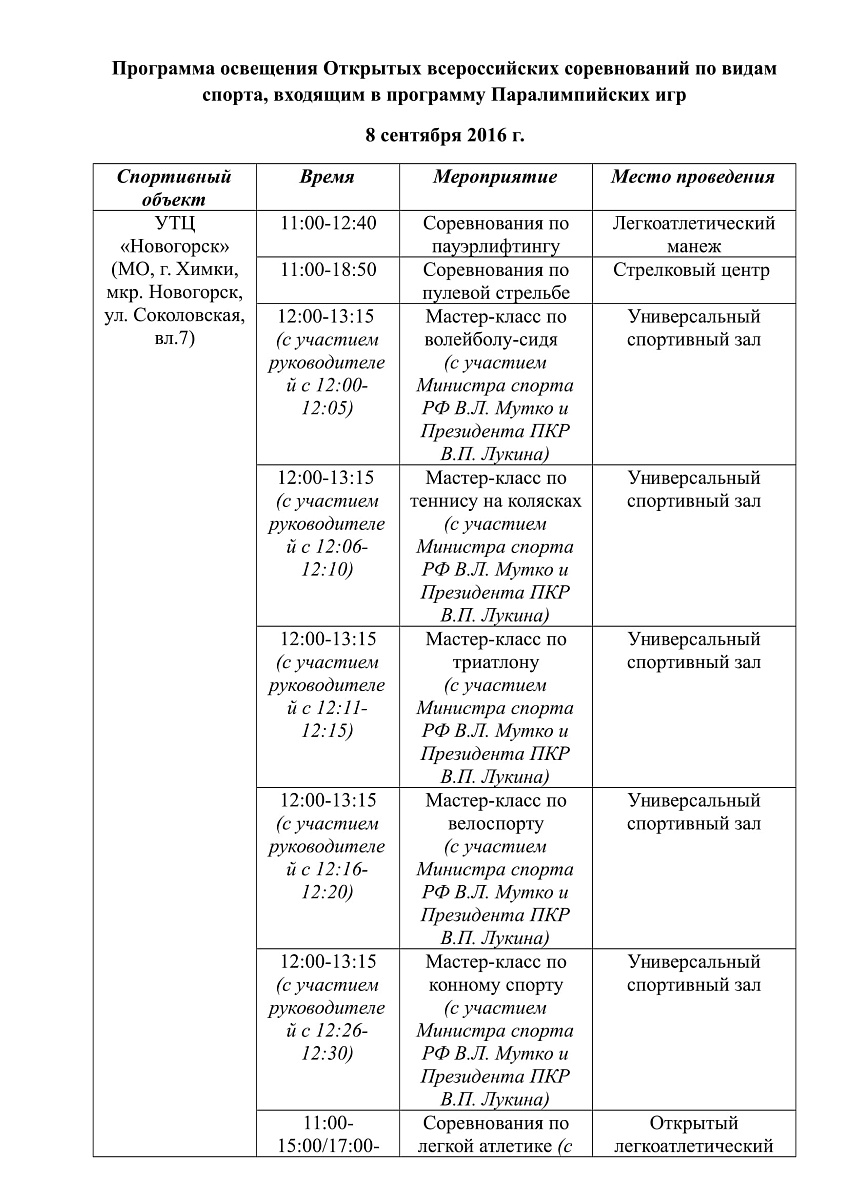 Программа освещения Открытых всероссийских соревнований по видам спорта, входящим в программу Паралимпийских игр

8 сентября 2016 г.

| Спортивный объект | Время | Мероприятие | Место проведения |
|---|---|---|---|
| УТЦ «Новогорск» (МО, г. Химки, мкр. Новогорск, ул. Соколовская, вл.7) | 11:00-12:40 | Соревнования по пауэрлифтингу | Легкоатлетический манеж |
| | 11:00-18:50 | Соревнования по пулевой стрельбе | Стрелковый центр |
| | 12:00-13:15 (с участием руководителей с 12:00-12:05) | Мастер-класс по волейболу-сидя (с участием Министра спорта РФ В.Л. Мутко и Президента ПКР В.П. Лукина) | Универсальный спортивный зал |
| | 12:00-13:15 (с участием руководителей с 12:06-12:10) | Мастер-класс по теннису на колясках (с участием Министра спорта РФ В.Л. Мутко и Президента ПКР В.П. Лукина) | Универсальный спортивный зал |
| | 12:00-13:15 (с участием руководителей с 12:11-12:15) | Мастер-класс по триатлону (с участием Министра спорта РФ В.Л. Мутко и Президента ПКР В.П. Лукина) | Универсальный спортивный зал |
| | 12:00-13:15 (с участием руководителей с 12:16-12:20) | Мастер-класс по велоспорту (с участием Министра спорта РФ В.Л. Мутко и Президента ПКР В.П. Лукина) | Универсальный спортивный зал |
| | 12:00-13:15 (с участием руководителей с 12:26-12:30) | Мастер-класс по конному спорту (с участием Министра спорта РФ В.Л. Мутко и Президента ПКР В.П. Лукина) | Универсальный спортивный зал |
| | 11:00-15:00/17:00- | Соревнования по легкой атлетике (с | Открытый легкоатлетический |